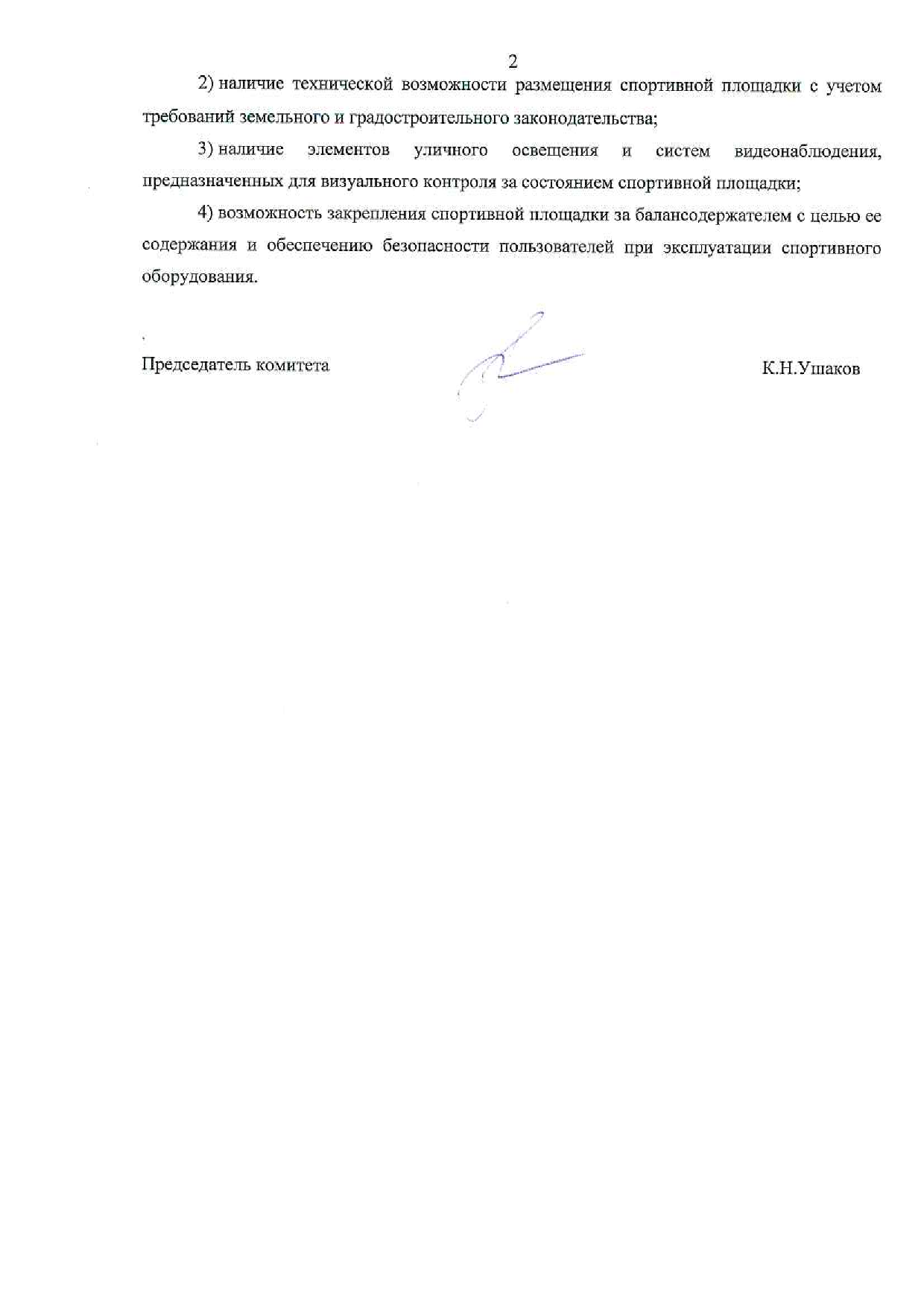 2

2) наличие технической возможности размещения спортивной площадки с учетом требований земельного и градостроительного законодательства;

3) наличие элементов уличного освещения и систем видеонаблюдения, предназначенных для визуального контроля за состоянием спортивной площадки;

4) возможность закрепления спортивной площадки за балансодержателем с целью ее содержания и обеспечению безопасности пользователей при эксплуатации спортивного оборудования.

Председатель комитета

К.Н.Ушаков